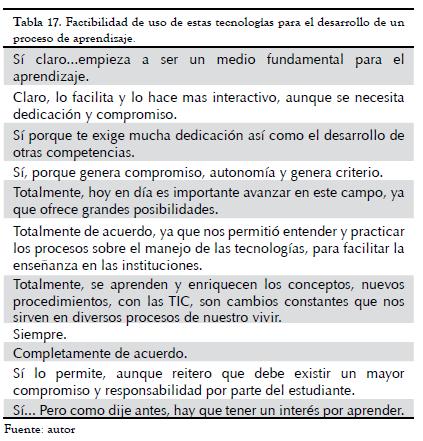 Tabla 17. Factibilidad de uso de estas tecnologías para el desarrollo de un proceso de aprendizaje.

| |
|---|
| Sí claro...empieza a ser un medio fundamental para el aprendizaje. |
| Claro, lo facilita y lo hace mas interactivo, aunque se necesita dedicación y compromiso. |
| Sí porque te exige mucha dedicación así como el desarrollo de otras competencias. |
| Sí, porque genera compromiso, autonomía y genera criterio. |
| Totalmente, hoy en día es importante avanzar en este campo, ya que ofrece grandes posibilidades. |
| Totalmente de acuerdo, ya que nos permitió entender y practicar los procesos sobre el manejo de las tecnologías, para facilitar la enseñanza en las instituciones. |
| Totalmente, se aprenden y enriquecen los conceptos, nuevos procedimientos, con las TIC, son cambios constantes que nos sirven en diversos procesos de nuestro vivir. |
| Siempre. |
| Completamente de acuerdo. |
| Sí lo permite, aunque reitero que debe existir un mayor compromiso y responsabilidad por parte del estudiante. |
| Sí... Pero como dije antes, hay que tener un interés por aprender. |

Fuente: autor